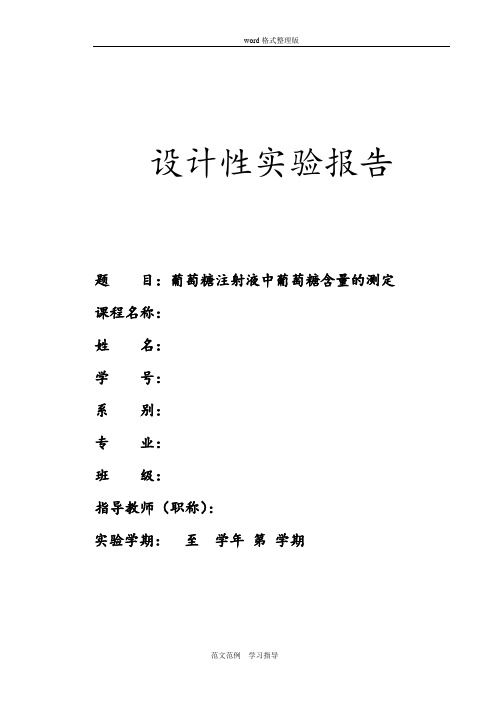 word 格式整理版

设计性实验报告

题　　目：葡萄糖注射液中葡萄糖含量的测定

课程名称：

姓　　名：

学　　号：

系　　别：

专　　业：

班　　级：

指导教师（职称）：

实验学期：　至　学年 第 学期

范文范例　学习指导